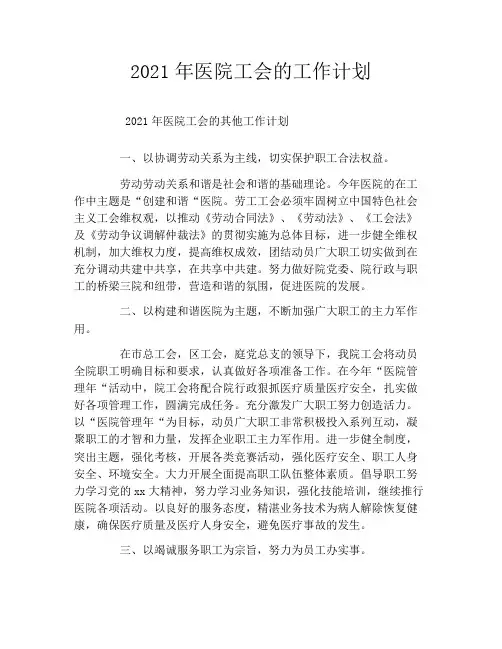 2021 年医院工会的工作计划

2021 年医院工会的其他工作计划

一、以协调劳动关系为主线，切实保护职工合法权益。

劳动劳动关系和谐是社会和谐的基础理论。今年医院的在工作中主题是“创建和谐“医院。劳工工会必须牢固树立中国特色社会主义工会维权观，以推动《劳动合同法》、《劳动法》、《工会法》及《劳动争议调解仲裁法》的贯彻实施为总体目标，进一步健全维权机制，加大维权力度，提高维权成效，团结动员广大职工切实做到在充分调动共建中共享，在共享中共建。努力做好院党委、院行政与职工的桥梁三院和纽带，营造和谐的氛围，促进医院的发展。

二、以构建和谐医院为主题，不断加强广大职工的主力军作用。

在市总工会，区工会，庭党总支的领导下，我院工会将动员全院职工明确目标和要求，认真做好各项准备工作。在今年“医院管理年“活动中，院工会将配合院行政狠抓医疗质量医疗安全，扎实做好各项管理工作，圆满完成任务。充分激发广大职工努力创造活力。以“医院管理年“为目标，动员广大职工非常积极投入系列互动，凝聚职工的才智和力量，发挥企业职工主力军作用。进一步健全制度，突出主题，强化考核，开展各类竞赛活动，强化医疗安全、职工人身安全、环境安全。大力开展全面提高职工队伍整体素质。倡导职工努力学习党的 xx 大精神，努力学习业务知识，强化技能培训，继续推行医院各项活动。以良好的服务态度，精湛业务技术为病人解除恢复健康，确保医疗质量及医疗人身安全，避免医疗事故的发生。

三、以竭诚服务职工为宗旨，努力为员工办实事。